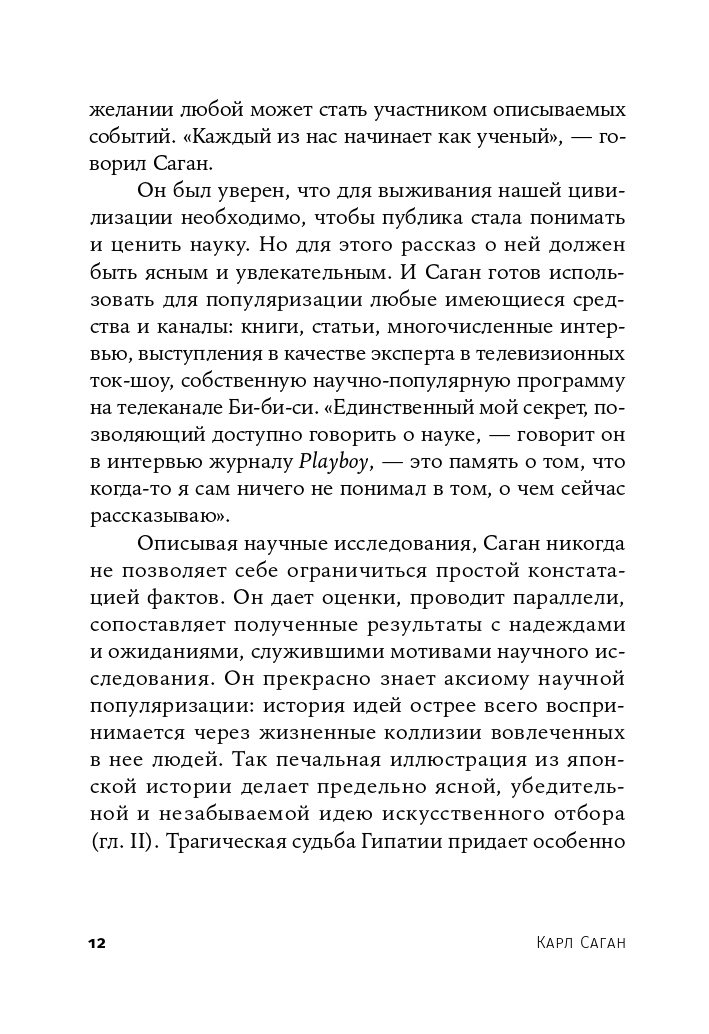 желании любой может стать участником описываемых событий. «Каждый из нас начинает как ученый», — говорил Саган.

Он был уверен, что для выживания нашей цивилизации необходимо, чтобы публика стала понимать и ценить науку. Но для этого рассказ о ней должен быть ясным и увлекательным. И Саган готов использовать для популяризации любые имеющиеся средства и каналы: книги, статьи, многочисленные интервью, выступления в качестве эксперта в телевизионных ток-шоу, собственную научно-популярную программу на телеканале Би-би-си. «Единственный мой секрет, позволяющий доступно говорить о науке, — говорит он в интервью журналу Playboy, — это память о том, что когда-то я сам ничего не понимал в том, о чем сейчас рассказываю».

Описывая научные исследования, Саган никогда не позволяет себе ограничиться простой констатацией фактов. Он дает оценки, проводит параллели, сопоставляет полученные результаты с надеждами и ожиданиями, служившими мотивами научного исследования. Он прекрасно знает аксиому научной популяризации: история идей острее всего воспринимается через жизненные коллизии вовлеченных в нее людей. Так печальная иллюстрация из японской истории делает предельно ясной, убедительной и незабываемой идею искусственного отбора (гл. II). Трагическая судьба Гипатии придает особенно

12 Карл Саган